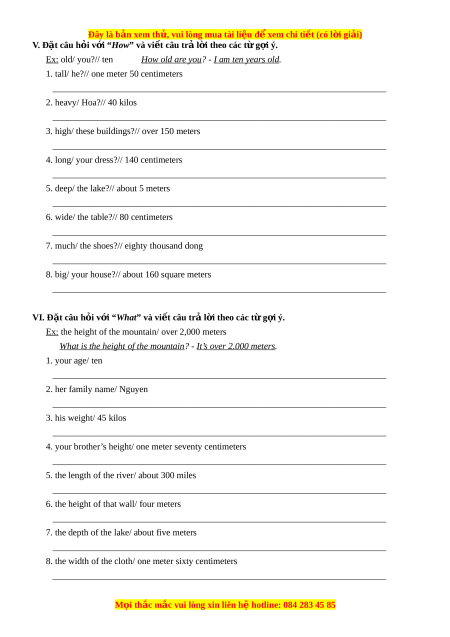 Đây là bản xem thử, vui lòng mua tài liệu để xem chi tiết (có lời giải)

V. Đặt câu hỏi với "How" và viết câu trả lời theo các từ gợi ý.

Ex: old/ you?// ten How old are you? - I am ten years old.

1. tall/ he?// one meter 50 centimeters

2. heavy/ Hoa?// 40 kilos

3. high/ these buildings?// over 150 meters

4. long/ your dress?// 140 centimeters

5. deep/ the lake?// about 5 meters

6. wide/ the table?// 80 centimeters

7. much/ the shoes?// eighty thousand dong

8. big/ your house?// about 160 square meters

VI. Đặt câu hỏi với "What" và viết câu trả lời theo các từ gợi ý.

Ex: the height of the mountain/ over 2,000 meters

What is the height of the mountain? - It's over 2,000 meters.

1. your age/ ten

2. her family name/ Nguyen

3. his weight/ 45 kilos

4. your brother's height/ one meter seventy centimeters

5. the length of the river/ about 300 miles

6. the height of that wall/ four meters

7. the depth of the lake/ about five meters

8. the width of the cloth/ one meter sixty centimeters

Mọi thắc mắc vui lòng xin liên hệ hotline: 084 283 45 85